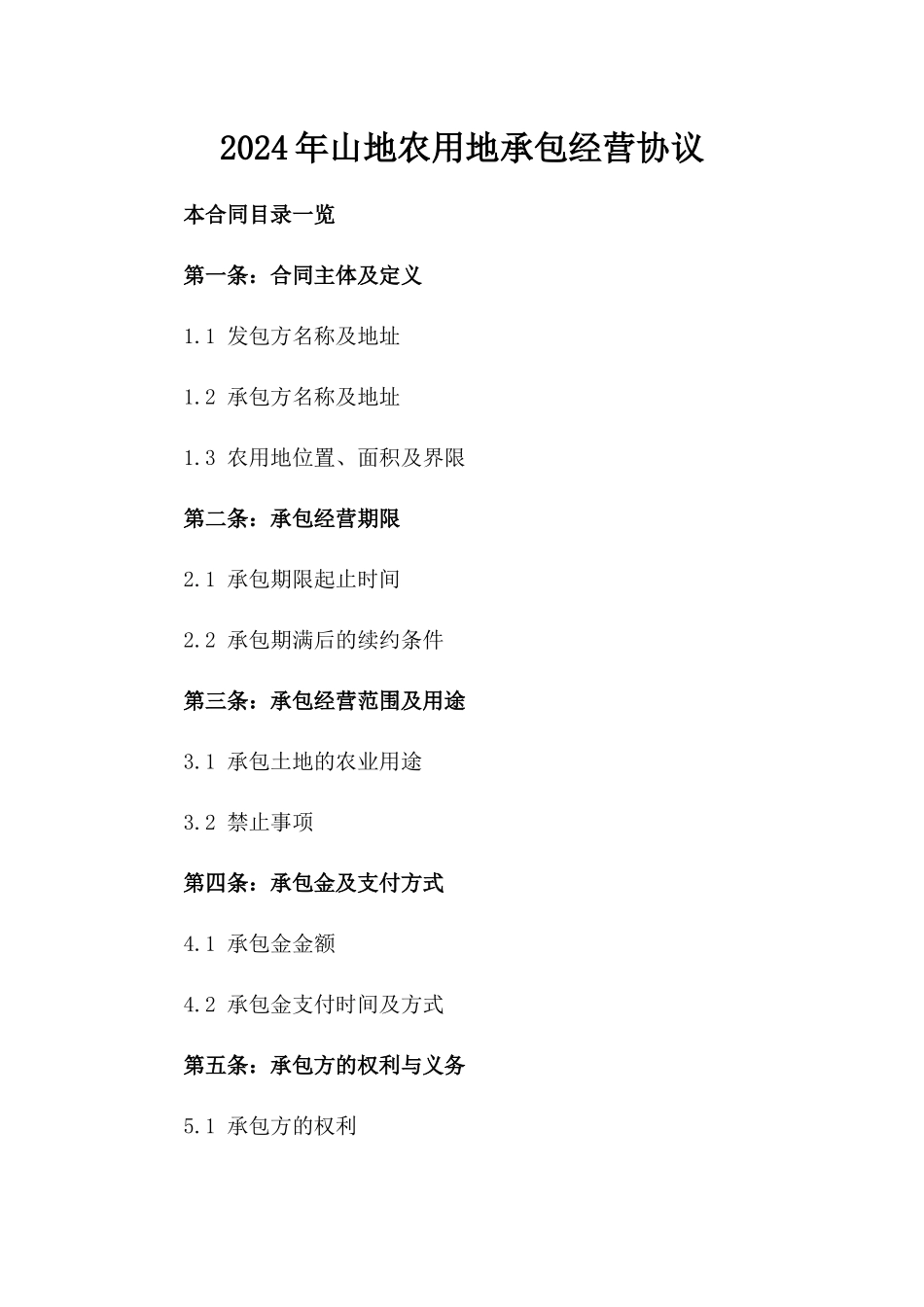 2024年山地农用地承包经营协议

本合同目录一览

第一条：合同主体及定义

1.1 发包方名称及地址

1.2 承包方名称及地址

1.3 农用地位置、面积及界限

第二条：承包经营期限

2.1 承包期限起止时间

2.2 承包期满后的续约条件

第三条：承包经营范围及用途

3.1 承包土地的农业用途

3.2 禁止事项

第四条：承包金及支付方式

4.1 承包金金额

4.2 承包金支付时间及方式

第五条：承包方的权利与义务

5.1 承包方的权利